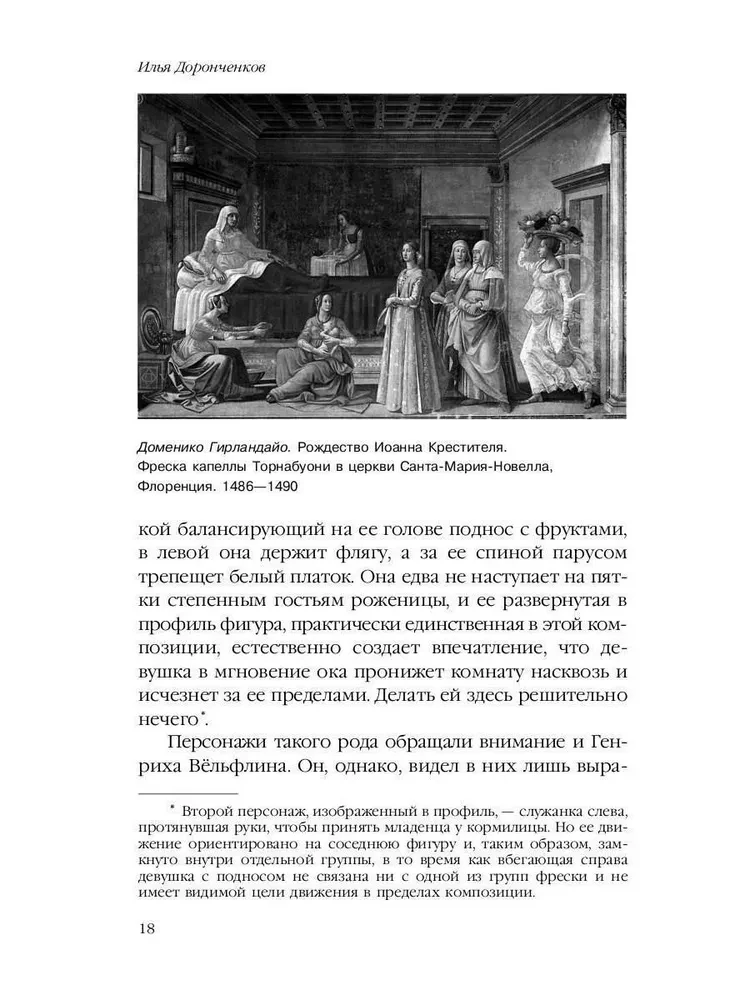 Илья Доронченков

Доменико Гирландайо. Рождество Иоанна Крестителя. Фреска капеллы Торнабуони в церкви Санта-Мария-Новелла, Флоренция. 1486—1490

кой балансирующий на ее голове поднос с фруктами, в левой она держит флягу, а за ее спиной парусом трепещет белый платок. Она едва не наступает на пятки степенным гостьям роженицы, и ее развернутая в профиль фигура, практически единственная в этой композиции, естественно создает впечатление, что девушка в мгновение ока пронижет комнату насквозь и исчезнет за ее пределами. Делать ей здесь решительно нечего*.

Персонажи такого рода обращали внимание и Генриха Вёльфлина. Он, однако, видел в них лишь выра-

* Второй персонаж, изображенный в профиль, — служанка слева, протянувшая руки, чтобы принять младенца у кормилицы. Но ее движение ориентировано на соседнюю фигуру и, таким образом, замкнуто внутри отдельной группы, в то время как вбегающая справа девушка с подносом не связана ни с одной из групп фрески и не имеет видимой цели движения в пределах композиции.

18